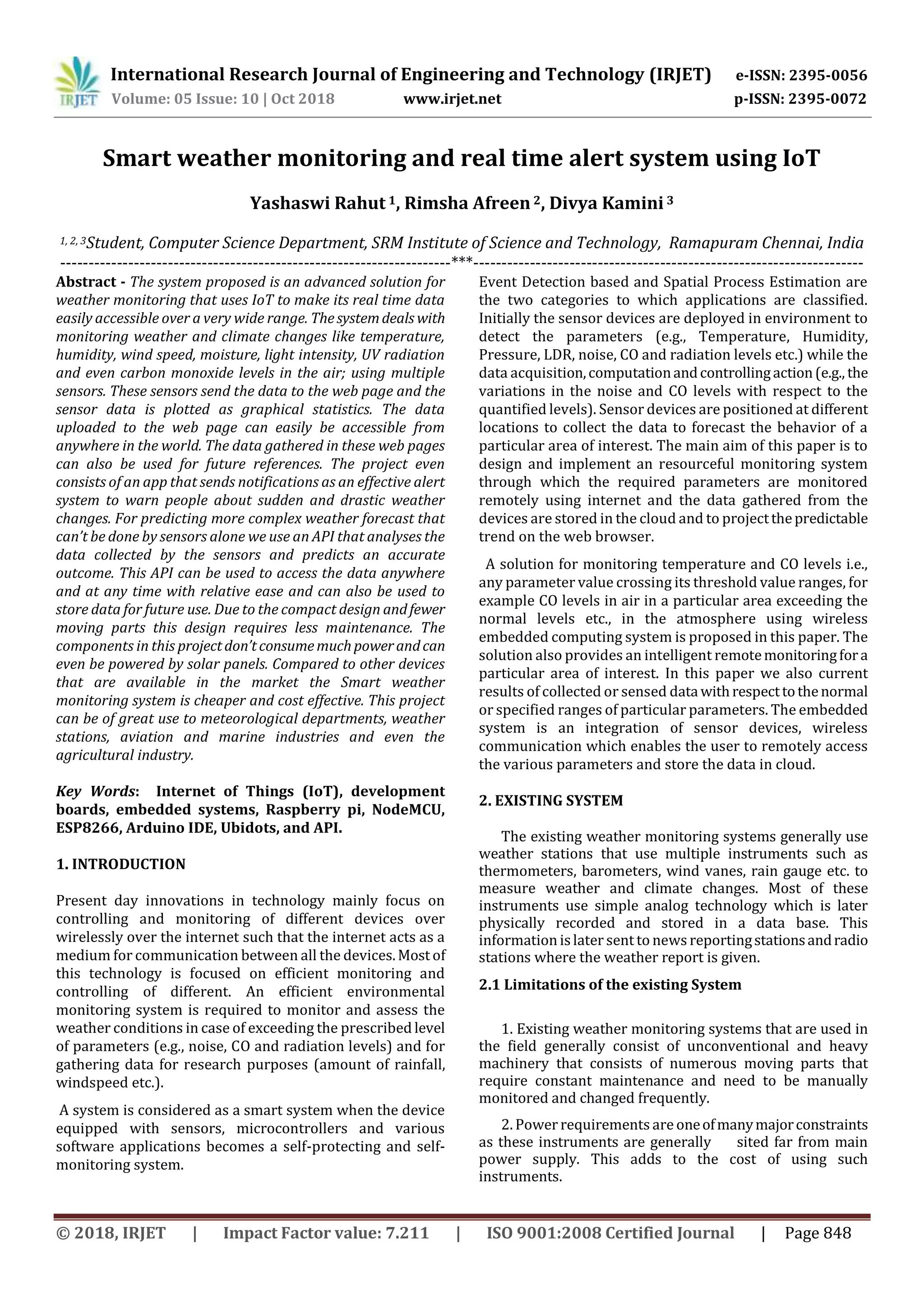 IRJET International Research Journal of Engineering and Technology (IRJET) e-ISSN: 2395-0056
Volume: 05 Issue: 10 | Oct 2018 www.irjet.net p-ISSN: 2395-0072

Smart weather monitoring and real time alert system using IoT

Yashaswi Rahut $^1$, Rimsha Afreen $^2$, Divya Kamini $^3$

$^{1, 2, 3}$Student, Computer Science Department, SRM Institute of Science and Technology, Ramapuram Chennai, India

---------------------------------------------------------------------***---------------------------------------------------------------------

Abstract - The system proposed is an advanced solution for weather monitoring that uses IoT to make its real time data easily accessible over a very wide range. The system deals with monitoring weather and climate changes like temperature, humidity, wind speed, moisture, light intensity, UV radiation and even carbon monoxide levels in the air; using multiple sensors. These sensors send the data to the web page and the sensor data is plotted as graphical statistics. The data uploaded to the web page can easily be accessible from anywhere in the world. The data gathered in these web pages can also be used for future references. The project even consists of an app that sends notifications as an effective alert system to warn people about sudden and drastic weather changes. For predicting more complex weather forecast that can't be done by sensors alone we use an API that analyses the data collected by the sensors and predicts an accurate outcome. This API can be used to access the data anywhere and at any time with relative ease and can also be used to store data for future use. Due to the compact design and fewer moving parts this design requires less maintenance. The components in this project don't consume much power and can even be powered by solar panels. Compared to other devices that are available in the market the Smart weather monitoring system is cheaper and cost effective. This project can be of great use to meteorological departments, weather stations, aviation and marine industries and even the agricultural industry.

Key Words: Internet of Things (IoT), development boards, embedded systems, Raspberry pi, NodeMCU, ESP8266, Arduino IDE, Ubidots, and API.

1. INTRODUCTION

Present day innovations in technology mainly focus on controlling and monitoring of different devices over wirelessly over the internet such that the internet acts as a medium for communication between all the devices. Most of this technology is focused on efficient monitoring and controlling of different. An efficient environmental monitoring system is required to monitor and assess the weather conditions in case of exceeding the prescribed level of parameters (e.g., noise, CO and radiation levels) and for gathering data for research purposes (amount of rainfall, windspeed etc.).

A system is considered as a smart system when the device equipped with sensors, microcontrollers and various software applications becomes a self-protecting and self-monitoring system.

Event Detection based and Spatial Process Estimation are the two categories to which applications are classified. Initially the sensor devices are deployed in environment to detect the parameters (e.g., Temperature, Humidity, Pressure, LDR, noise, CO and radiation levels etc.) while the data acquisition, computation and controlling action (e.g., the variations in the noise and CO levels with respect to the quantified levels). Sensor devices are positioned at different locations to collect the data to forecast the behavior of a particular area of interest. The main aim of this paper is to design and implement an resourceful monitoring system through which the required parameters are monitored remotely using internet and the data gathered from the devices are stored in the cloud and to project the predictable trend on the web browser.

A solution for monitoring temperature and CO levels i.e., any parameter value crossing its threshold value ranges, for example CO levels in air in a particular area exceeding the normal levels etc., in the atmosphere using wireless embedded computing system is proposed in this paper. The solution also provides an intelligent remote monitoring for a particular area of interest. In this paper we also current results of collected or sensed data with respect to the normal or specified ranges of particular parameters. The embedded system is an integration of sensor devices, wireless communication which enables the user to remotely access the various parameters and store the data in cloud.

2. EXISTING SYSTEM

The existing weather monitoring systems generally use weather stations that use multiple instruments such as thermometers, barometers, wind vanes, rain gauge etc. to measure weather and climate changes. Most of these instruments use simple analog technology which is later physically recorded and stored in a data base. This information is later sent to news reporting stations and radio stations where the weather report is given.

2.1 Limitations of the existing System

1. Existing weather monitoring systems that are used in the field generally consist of unconventional and heavy machinery that consists of numerous moving parts that require constant maintenance and need to be manually monitored and changed frequently.

2. Power requirements are one of many major constraints as these instruments are generally sited far from main power supply. This adds to the cost of using such instruments.

© 2018, IRJET | Impact Factor value: 7.211 | ISO 9001:2008 Certified Journal | Page 848